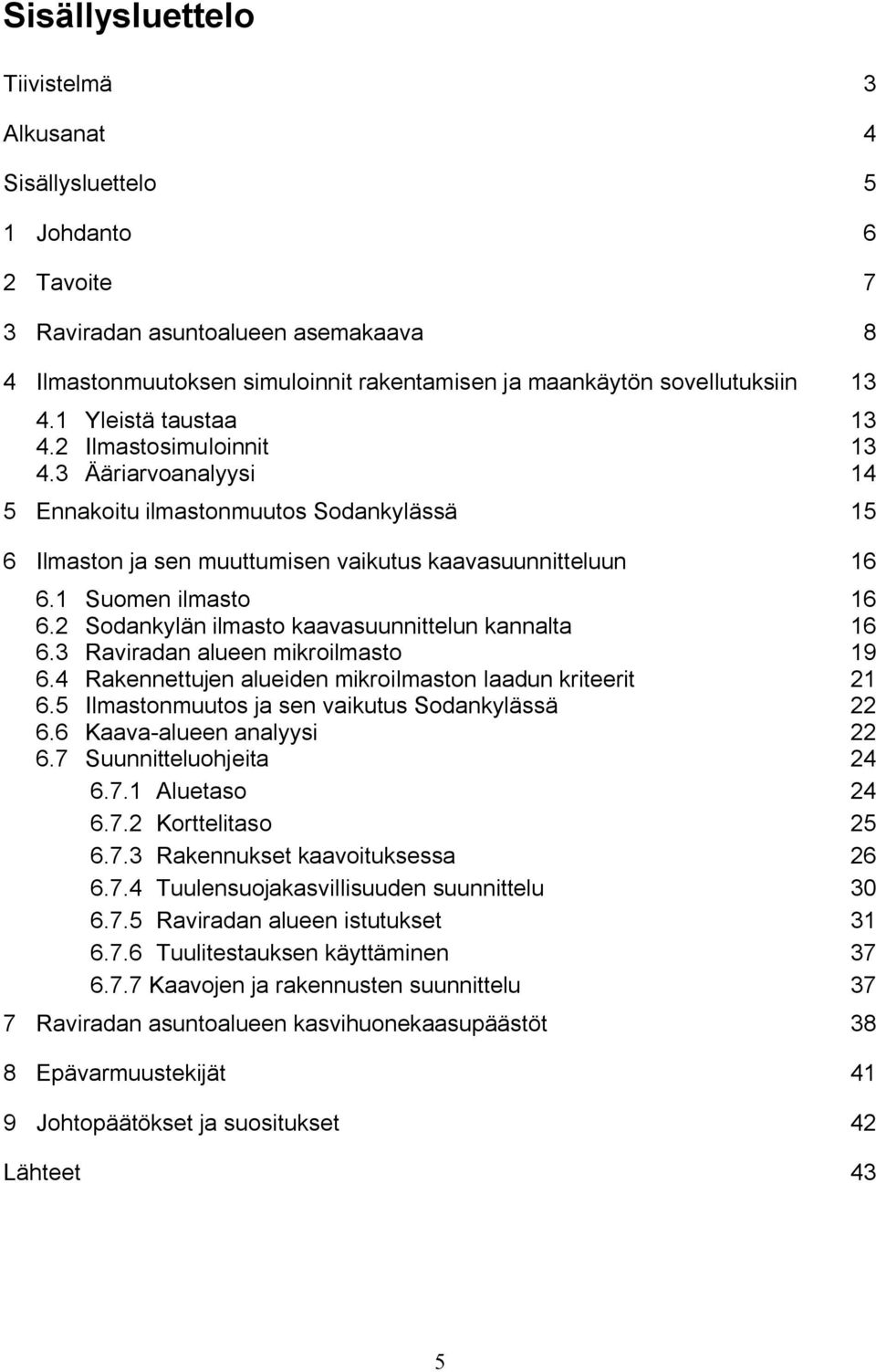 Sisällysluettelo

Tiivistelmä 3

Alkusanat 4

Sisällysluettelo 5

1 Johdanto 6

2 Tavoite 7

3 Raviradan asuntoalueen asemakaava 8

4 Ilmastonmuutoksen simuloinnit rakentamisen ja maankäytön sovellutuksiin 13

4.1 Yleistä taustaa 13
4.2 Ilmastosimuloinnit 13
4.3 Ääriarvoanalyysi 14

5 Ennakoitu ilmastonmuutos Sodankylässä 15

6 Ilmaston ja sen muuttumisen vaikutus kaavasuunnitteluun 16

6.1 Suomen ilmasto 16
6.2 Sodankylän ilmasto kaavasuunnittelun kannalta 16
6.3 Raviradan alueen mikroilmasto 19
6.4 Rakennettujen alueiden mikroilmaston laadun kriteerit 21
6.5 Ilmastonmuutos ja sen vaikutus Sodankylässä 22
6.6 Kaava-alueen analyysi 22
6.7 Suunnitteluohjeita 24
6.7.1 Aluetaso 24
6.7.2 Korttelitaso 25
6.7.3 Rakennukset kaavoituksessa 26
6.7.4 Tuulensuojakasvillisuuden suunnittelu 30
6.7.5 Raviradan alueen istutukset 31
6.7.6 Tuulitestauksen käyttäminen 37
6.7.7 Kaavojen ja rakennusten suunnittelu 37

7 Raviradan asuntoalueen kasvihuonekaasupäästöt 38

8 Epävarmuustekijät 41

9 Johtopäätökset ja suositukset 42

Lähteet 43

5